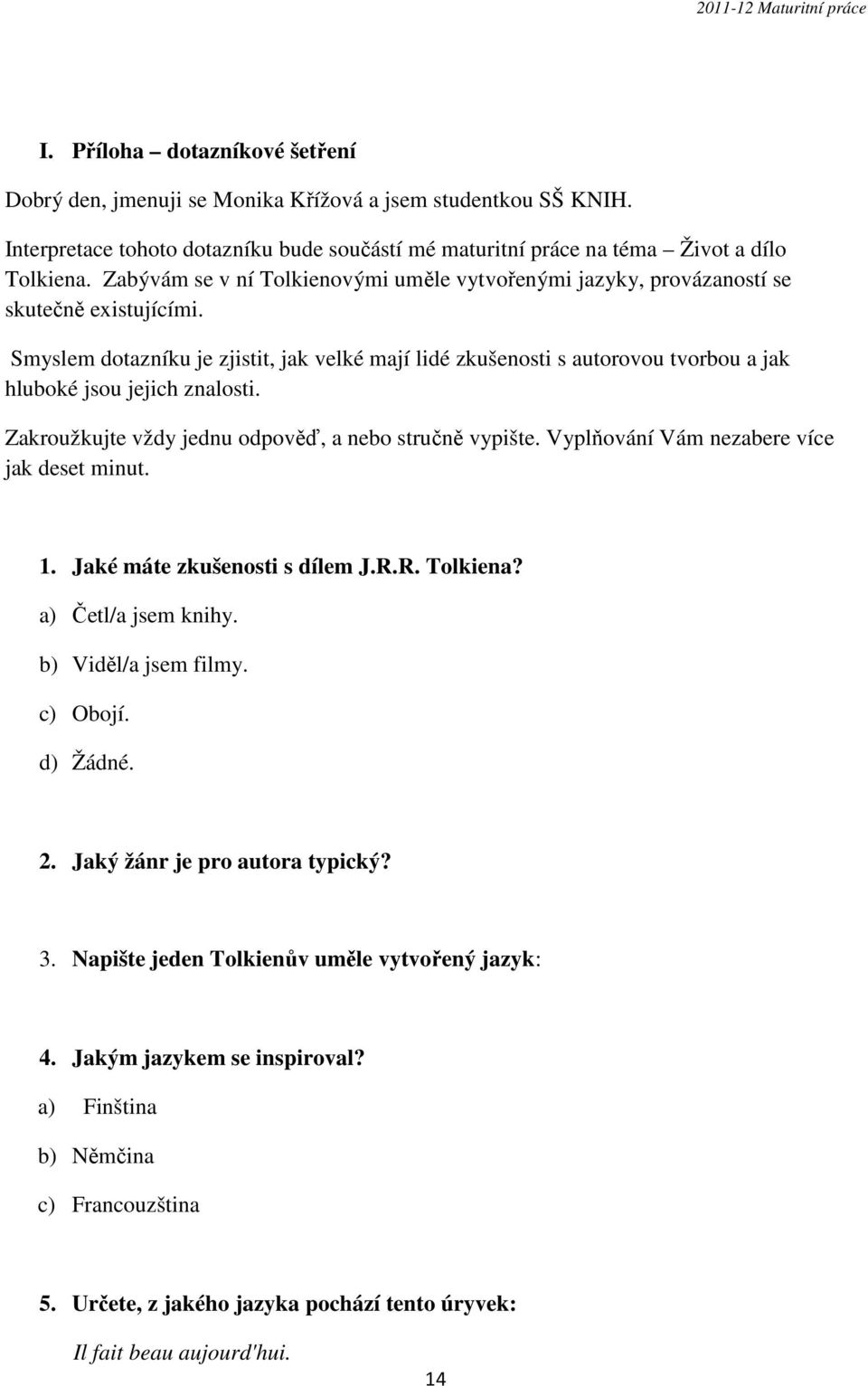 2011-12 Maturitní práce

I. Příloha – dotazníkové šetření

Dobrý den, jmenuji se Monika Křížová a jsem studentkou SŠ KNIH.

Interpretace tohoto dotazníku bude součástí mé maturitní práce na téma – Život a dílo Tolkiena. Zabývám se v ní Tolkienovými uměle vytvořenými jazyky, provázaností se skutečně existujícími.

Smyslem dotazníku je zjistit, jak velké mají lidé zkušenosti s autorovou tvorbou a jak hluboké jsou jejich znalosti.

Zakroužkujte vždy jednu odpověď, a nebo stručně vypište. Vyplňování Vám nezabere více jak deset minut.

1. Jaké máte zkušenosti s dílem J.R.R. Tolkiena?
a) Četl/a jsem knihy.
b) Viděl/a jsem filmy.
c) Obojí.
d) Žádné.

2. Jaký žánr je pro autora typický?

3. Napište jeden Tolkienův uměle vytvořený jazyk:

4. Jakým jazykem se inspiroval?
a) Finština
b) Němčina
c) Francouzština

5. Určete, z jakého jazyka pochází tento úryvek:
Il fait beau aujourd'hui.

14